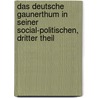 das deutsche gaunerthum in seiner social-politischen, dritter theil